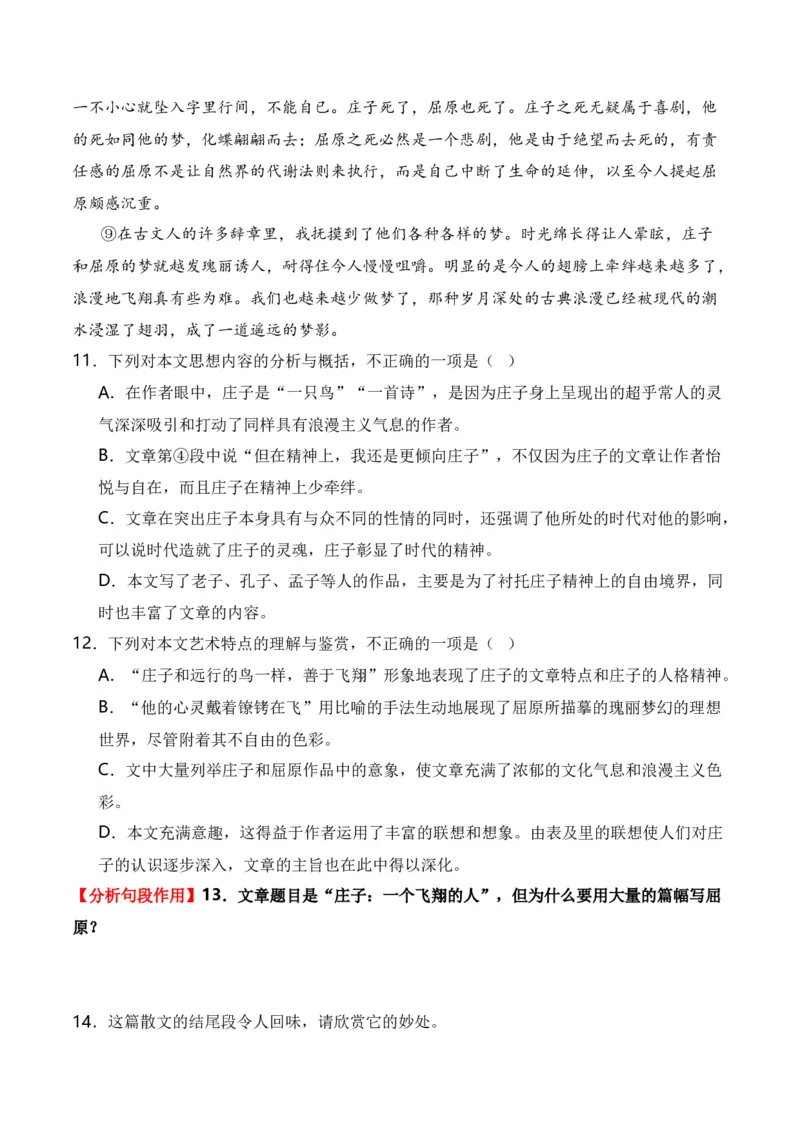 一不小心就坠入字里行间，不能自已。庄子死了，屈原也死了。庄子之死无疑属于喜剧，他的死如同他的梦，化蝶翩翩而去；屈原之死必然是一个悲剧，他是由于绝望而去死的，有责任感的屈原不是让自然界的代谢法则来执行，而是自己中断了生命的延伸，以至今人提起屈原颇感沉重。

⑨在古文人的许多辞章里，我抚摸到了他们各种各样的梦。时光绵长得让人晕眩，庄子和屈原的梦就越发瑰丽诱人，耐得住今人慢慢咀嚼。明显的是今人的翅膀上牵绊越来越多了，浪漫地飞翔真有些为难。我们也越来越少做梦了，那种岁月深处的古典浪漫已经被现代的潮水浸湿了翅羽，成了一道遥远的梦影。

11．下列对本文思想内容的分析与概括，不正确的一项是（ ）

A．在作者眼中，庄子是“一只鸟”“一首诗”，是因为庄子身上呈现出的超乎常人的灵气深深吸引和打动了同样具有浪漫主义气息的作者。

B．文章第④段中说“但在精神上，我还是更倾向庄子”，不仅因为庄子的文章让作者怡悦与自在，而且庄子在精神上少牵绊。

C．文章在突出庄子本身具有与众不同的性情的同时，还强调了他所处的时代对他的影响，可以说时代造就了庄子的灵魂，庄子彰显了时代的精神。

D．本文写了老子、孔子、孟子等人的作品，主要是为了衬托庄子精神上的自由境界，同时也丰富了文章的内容。

12．下列对本文艺术特点的理解与鉴赏，不正确的一项是（ ）

A．“庄子和远行的鸟一样，善于飞翔”形象地表现了庄子的文章特点和庄子的人格精神。

B．“他的心灵戴着镣铐在飞”用比喻的手法生动地展现了屈原所描摹的瑰丽梦幻的理想世界，尽管附着其不自由的色彩。

C．文中大量列举庄子和屈原作品中的意象，使文章充满了浓郁的文化气息和浪漫主义色彩。

D．本文充满意趣，这得益于作者运用了丰富的联想和想象。由表及里的联想使人们对庄子的认识逐步深入，文章的主旨也在此中得以深化。

【分析句段作用】13．文章题目是“庄子：一个飞翔的人”，但为什么要用大量的篇幅写屈原？

14．这篇散文的结尾段令人回味，请欣赏它的妙处。